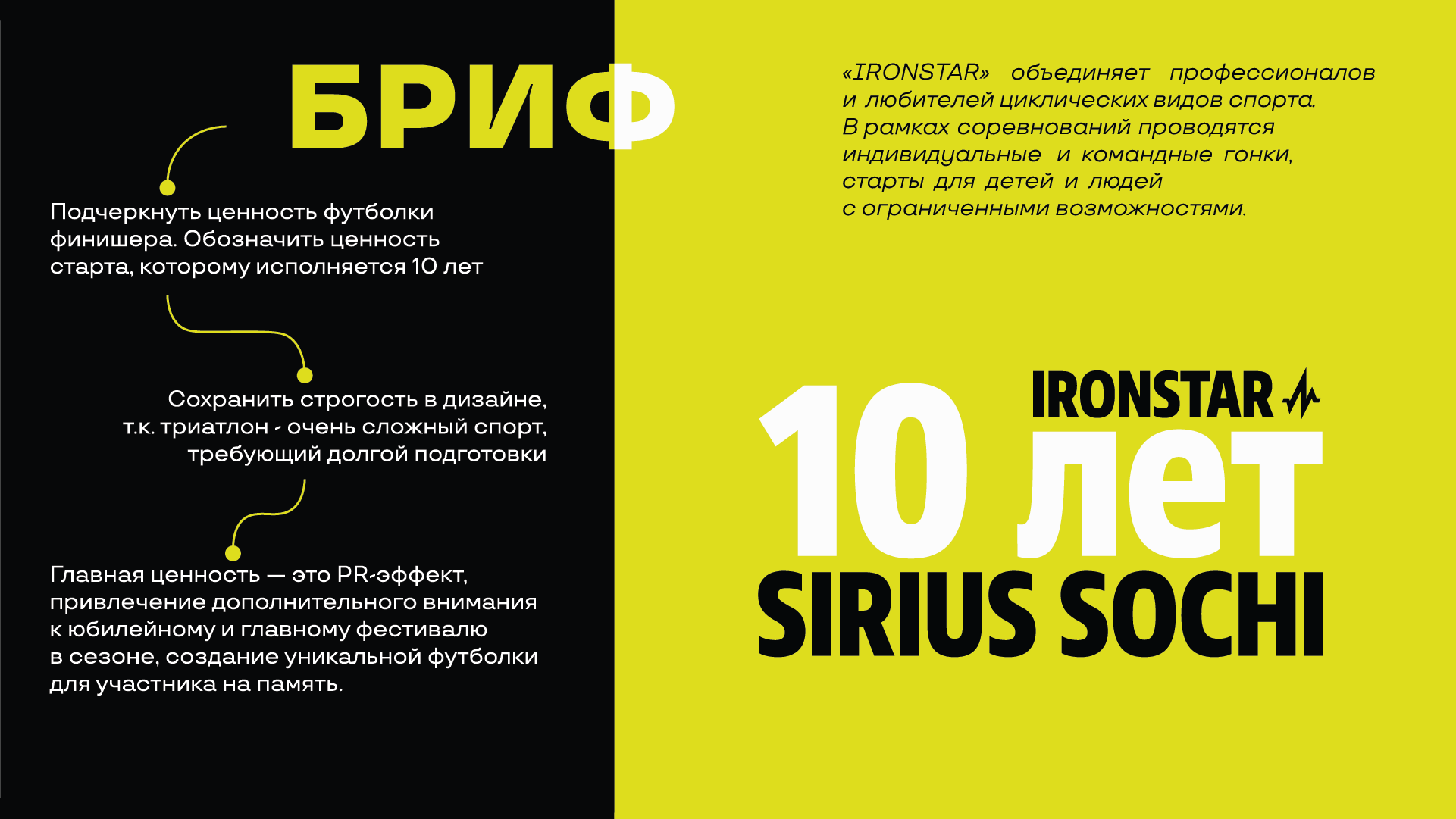 БРИФ

Подчеркнуть ценность футболки финишера. Обозначить ценность старта, которому исполняется 10 лет

Сохранить строгость в дизайне, т.к. триатлон - очень сложный спорт, требующий долгой подготовки

Главная ценность — это PR-эффект, привлечение дополнительного внимания к юбилейному и главному фестивалю в сезоне, создание уникальной футболки для участника на память.

«IRONSTAR» объединяет профессионалов и любителей циклических видов спорта. В рамках соревнований проводятся индивидуальные и командные гонки, старты для детей и людей с ограниченными возможностями.

IRONSTAR

10 лет

SIRIUS SOCHI